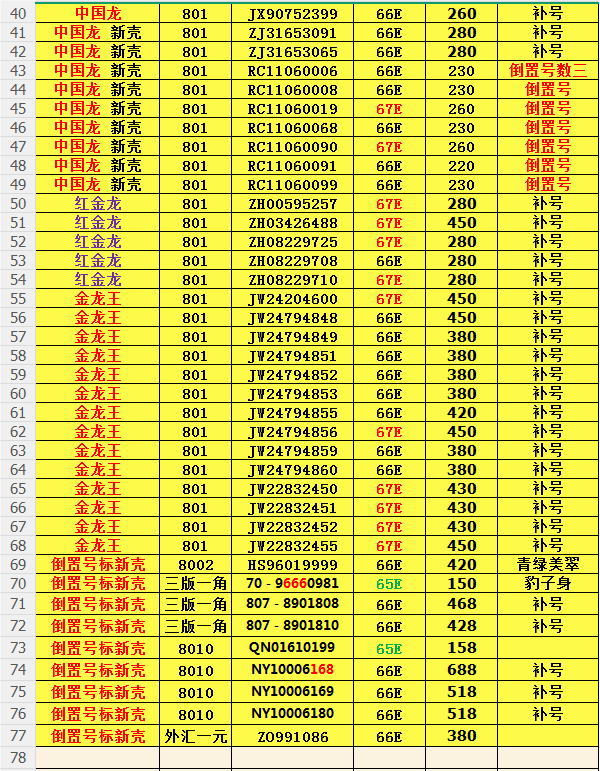 | 40 | 中国龙 | 801 | JX90752399 | 66E | 260 | 补号 |
|---|---|---|---|---|---|---|
| 41 | 中国龙 新壳 | 801 | ZJ31653091 | 66E | 280 | 补号 |
| 42 | 中国龙 新壳 | 801 | ZJ31653065 | 66E | 280 | 补号 |
| 43 | 中国龙 新壳 | 801 | RC11060006 | 66E | 230 | 倒置号数三 |
| 44 | 中国龙 新壳 | 801 | RC11060008 | 66E | 230 | 倒置号 |
| 45 | 中国龙 新壳 | 801 | RC11060019 | 67E | 260 | 倒置号 |
| 46 | 中国龙 新壳 | 801 | RC11060068 | 66E | 230 | 倒置号 |
| 47 | 中国龙 新壳 | 801 | RC11060090 | 67E | 260 | 倒置号 |
| 48 | 中国龙 新壳 | 801 | RC11060091 | 66E | 220 | 倒置号 |
| 49 | 中国龙 新壳 | 801 | RC11060099 | 66E | 230 | 倒置号 |
| 50 | 红金龙 | 801 | ZH00595257 | 67E | 280 | 补号 |
| 51 | 红金龙 | 801 | ZH03426488 | 67E | 450 | 补号 |
| 52 | 红金龙 | 801 | ZH08229725 | 67E | 280 | 补号 |
| 53 | 红金龙 | 801 | ZH08229708 | 66E | 280 | 补号 |
| 54 | 红金龙 | 801 | ZH08229710 | 67E | 280 | 补号 |
| 55 | 金龙王 | 801 | JW24204600 | 67E | 450 | 补号 |
| 56 | 金龙王 | 801 | JW24794848 | 66E | 450 | 补号 |
| 57 | 金龙王 | 801 | JW24794849 | 66E | 380 | 补号 |
| 58 | 金龙王 | 801 | JW24794851 | 66E | 380 | 补号 |
| 59 | 金龙王 | 801 | JW24794852 | 66E | 380 | 补号 |
| 60 | 金龙王 | 801 | JW24794853 | 66E | 380 | 补号 |
| 61 | 金龙王 | 801 | JW24794855 | 66E | 420 | 补号 |
| 62 | 金龙王 | 801 | JW24794856 | 67E | 450 | 补号 |
| 63 | 金龙王 | 801 | JW24794859 | 66E | 380 | 补号 |
| 64 | 金龙王 | 801 | JW24794860 | 66E | 380 | 补号 |
| 65 | 金龙王 | 801 | JW22832450 | 67E | 430 | 补号 |
| 66 | 金龙王 | 801 | JW22832451 | 67E | 430 | 补号 |
| 67 | 金龙王 | 801 | JW22832452 | 67E | 430 | 补号 |
| 68 | 金龙王 | 801 | JW22832455 | 67E | 450 | 补号 |
| 69 | 倒置号标新壳 | 8002 | HS96019999 | 66E | 420 | 青绿美翠 |
| 70 | 倒置号标新壳 | 三版一角 | 70 - 96660981 | 65E | 150 | 豹子身 |
| 71 | 倒置号标新壳 | 三版一角 | 807 - 8901808 | 66E | 468 | 补号 |
| 72 | 倒置号标新壳 | 三版一角 | 807 - 8901810 | 66E | 428 | 补号 |
| 73 | 倒置号标新壳 | 8010 | QN01610199 | 65E | 158 | |
| 74 | 倒置号标新壳 | 8010 | NY10006168 | 66E | 688 | 补号 |
| 75 | 倒置号标新壳 | 8010 | NY10006169 | 66E | 518 | 补号 |
| 76 | 倒置号标新壳 | 8010 | NY10006180 | 66E | 518 | 补号 |
| 77 | 倒置号标新壳 | 外汇一元 | ZO991086 | 66E | 380 | |
| 78 | | | | | | |